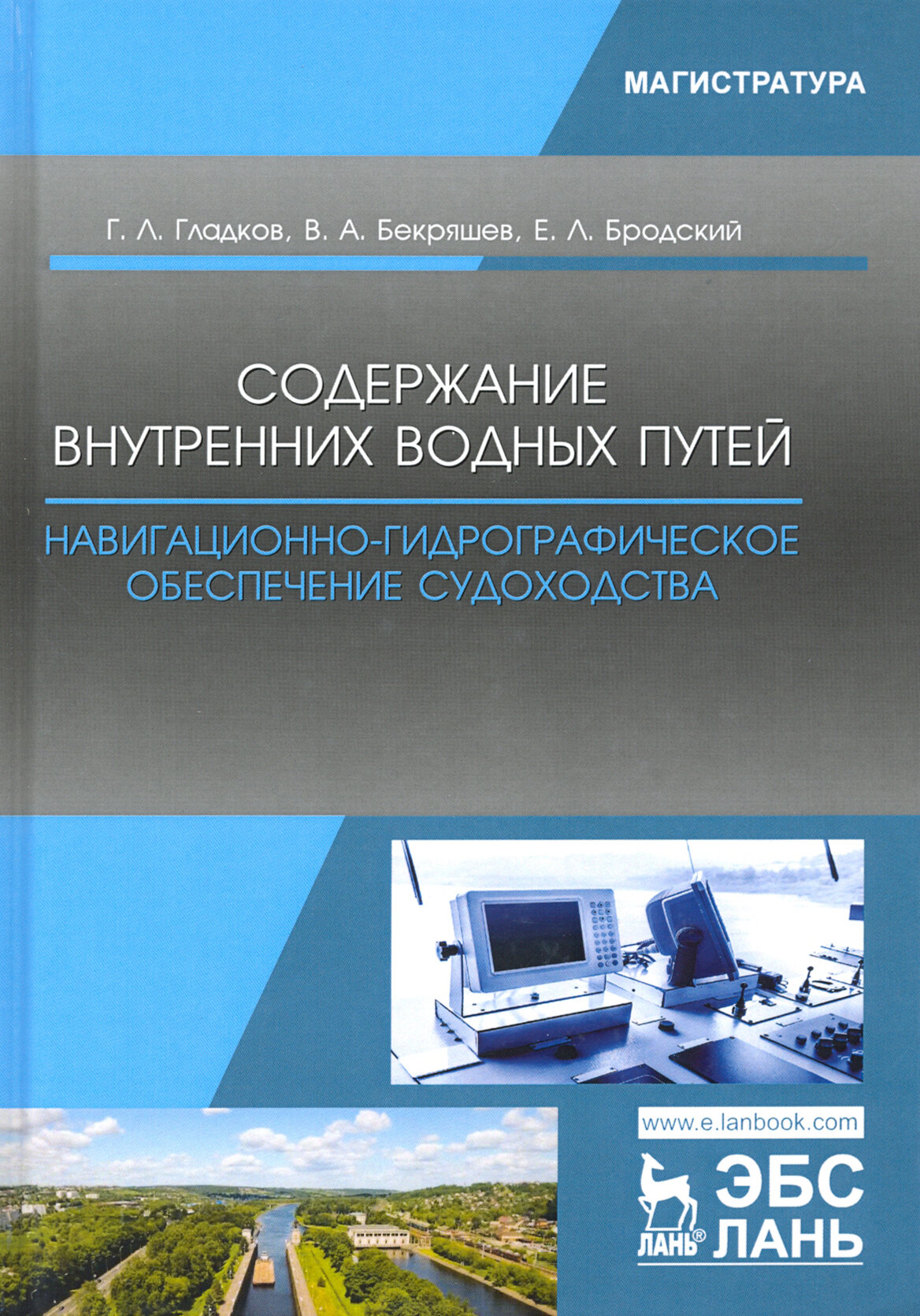 МАГИСТРАТУРА

Г. Л. Гладков, В. А. Бекряшев, Е. Л. Бродский

СОДЕРЖАНИЕ ВНУТРЕННИХ ВОДНЫХ ПУТЕЙ

НАВИГАЦИОННО-ГИДРОГРАФИЧЕСКОЕ ОБЕСПЕЧЕНИЕ СУДОХОДСТВА

www.e.lanbook.com

ЛАНЬ®

ЭБС ЛАНЬ